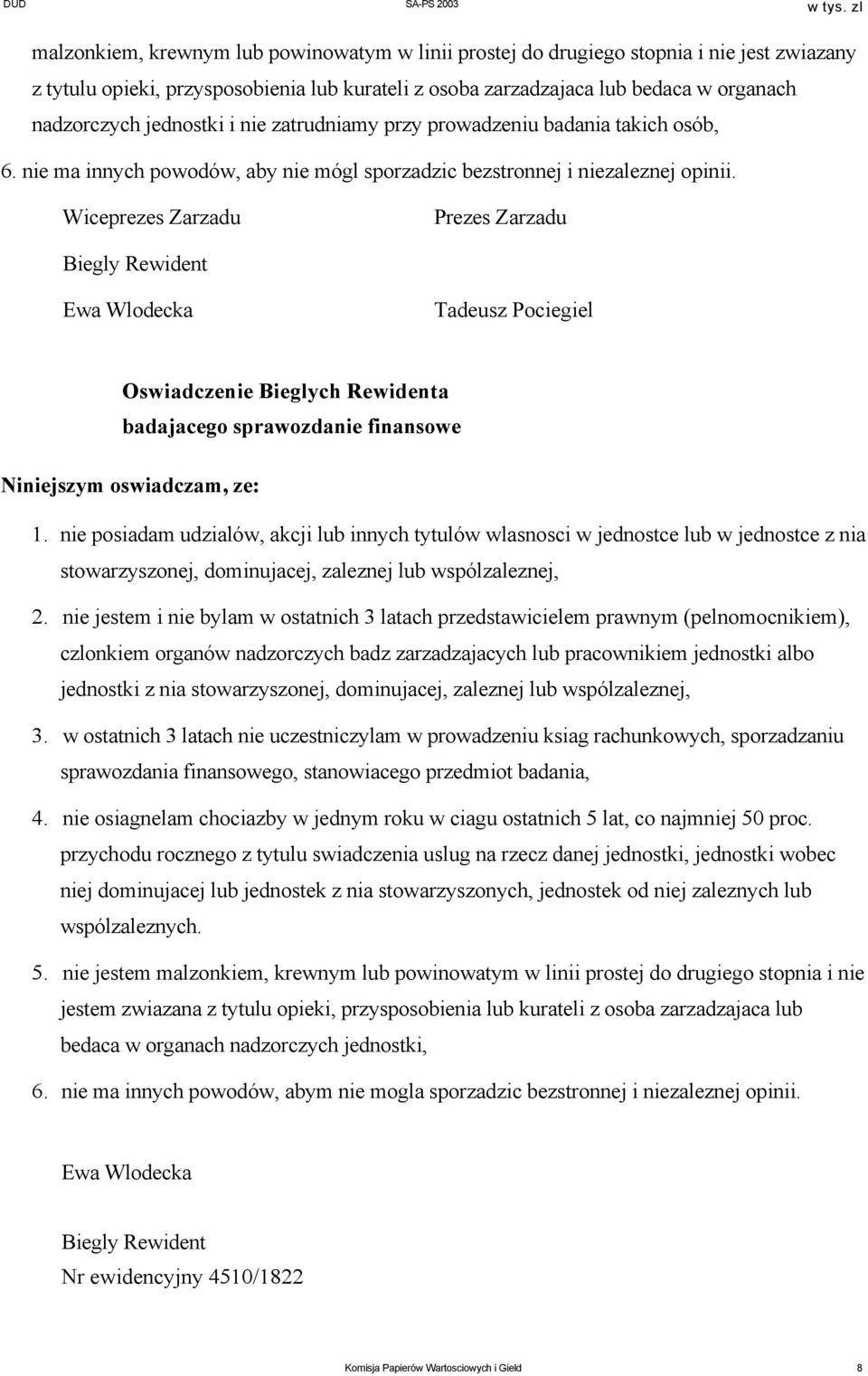 DUD SA-PS 2003 w tys. zl

malzonkiem, krewnym lub powinowatym w linii prostej do drugiego stopnia i nie jest zwiazany z tytulu opieki, przysposobienia lub kurateli z osoba zarzadzajaca lub bedaca w organach nadzorczych jednostki i nie zatrudniamy przy prowadzeniu badania takich osób,

6. nie ma innych powodów, aby nie mógl sporzadzic bezstronnej i niezaleznej opinii.

Wiceprezes Zarzadu

Biegly Rewident

Ewa Wlodecka

Prezes Zarzadu

Tadeusz Pociegiel

Oswiadczenie Bieglych Rewidenta badajacego sprawozdanie finansowe

Niniejszym oswiadczam, ze:

1. nie posiadam udzialów, akcji lub innych tytulów wlasnosci w jednostce lub w jednostce z nia stowarzyszonej, dominujacej, zaleznej lub wspólzaleznej,

2. nie jestem i nie bylam w ostatnich 3 latach przedstawicielem prawnym (pelnomocnikiem), czlonkiem organów nadzorczych badz zarzadzajacych lub pracownikiem jednostki albo jednostki z nia stowarzyszonej, dominujacej, zaleznej lub wspólzaleznej,

3. w ostatnich 3 latach nie uczestniczylam w prowadzeniu ksiag rachunkowych, sporzadzaniu sprawozdania finansowego, stanowiacego przedmiot badania,

4. nie osiagnelam chociazby w jednym roku w ciagu ostatnich 5 lat, co najmniej 50 proc. przychodu rocznego z tytulu swiadczenia uslug na rzecz danej jednostki, jednostki wobec niej dominujacej lub jednostek z nia stowarzyszonych, jednostek od niej zaleznych lub wspólzaleznych.

5. nie jestem malzonkiem, krewnym lub powinowatym w linii prostej do drugiego stopnia i nie jestem zwiazana z tytulu opieki, przysposobienia lub kurateli z osoba zarzadzajaca lub bedaca w organach nadzorczych jednostki,

6. nie ma innych powodów, abym nie mogla sporzadzic bezstronnej i niezaleznej opinii.

Ewa Wlodecka

Biegly Rewident

Nr ewidencyjny 4510/1822

Komisja Papierów Wartosciowych i Gield 8